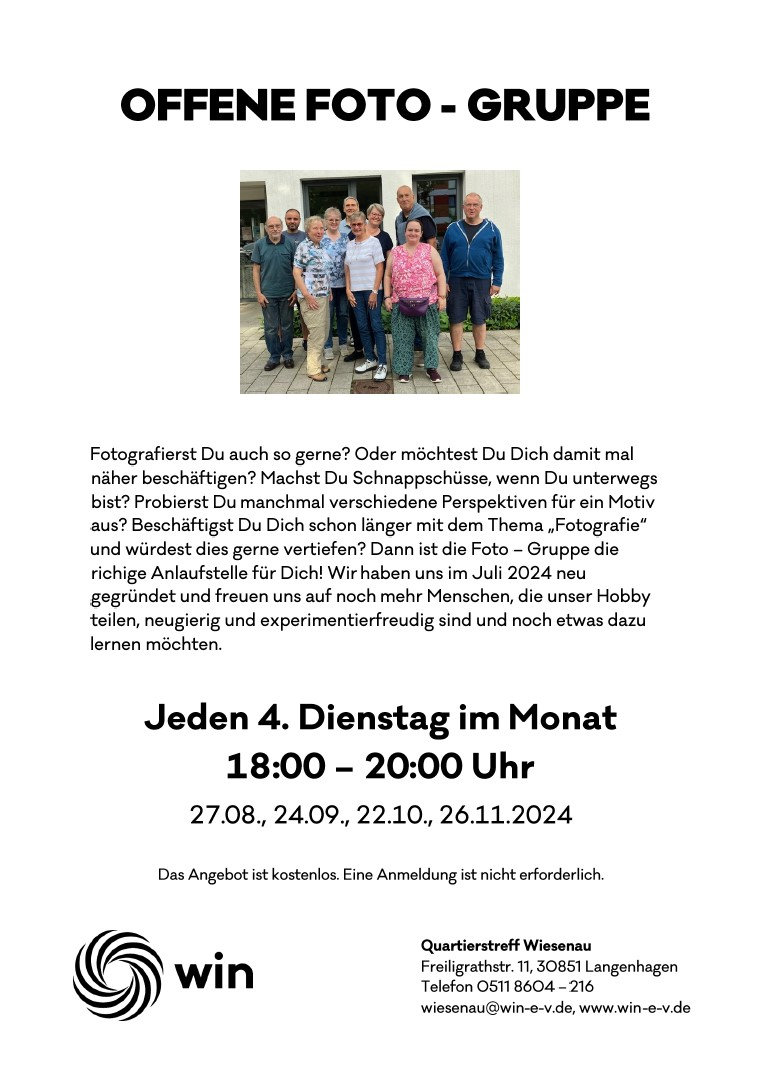 OFFENE FOTO - GRUPPE

Fotografierst Du auch so gerne? Oder möchtest Du Dich damit mal näher beschäftigen? Machst Du Schnappschüsse, wenn Du unterwegs bist? Probierst Du manchmal verschiedene Perspektiven für ein Motiv aus? Beschäftigst Du Dich schon länger mit dem Thema „Fotografie“ und würdest dies gerne vertiefen? Dann ist die Foto – Gruppe die richige Anlaufstelle für Dich! Wir haben uns im Juli 2024 neu gegründet und freuen uns auf noch mehr Menschen, die unser Hobby teilen, neugierig und experimentierfreudig sind und noch etwas dazu lernen möchten.

Jeden 4. Dienstag im Monat
18:00 – 20:00 Uhr

27.08., 24.09., 22.10., 26.11.2024

Das Angebot ist kostenlos. Eine Anmeldung ist nicht erforderlich.

win

Quartierstreff Wiesenau
Freiligrathstr. 11, 30851 Langenhagen
Telefon 0511 8604 – 216
wiesenau@win-e-v.de, www.win-e-v.de